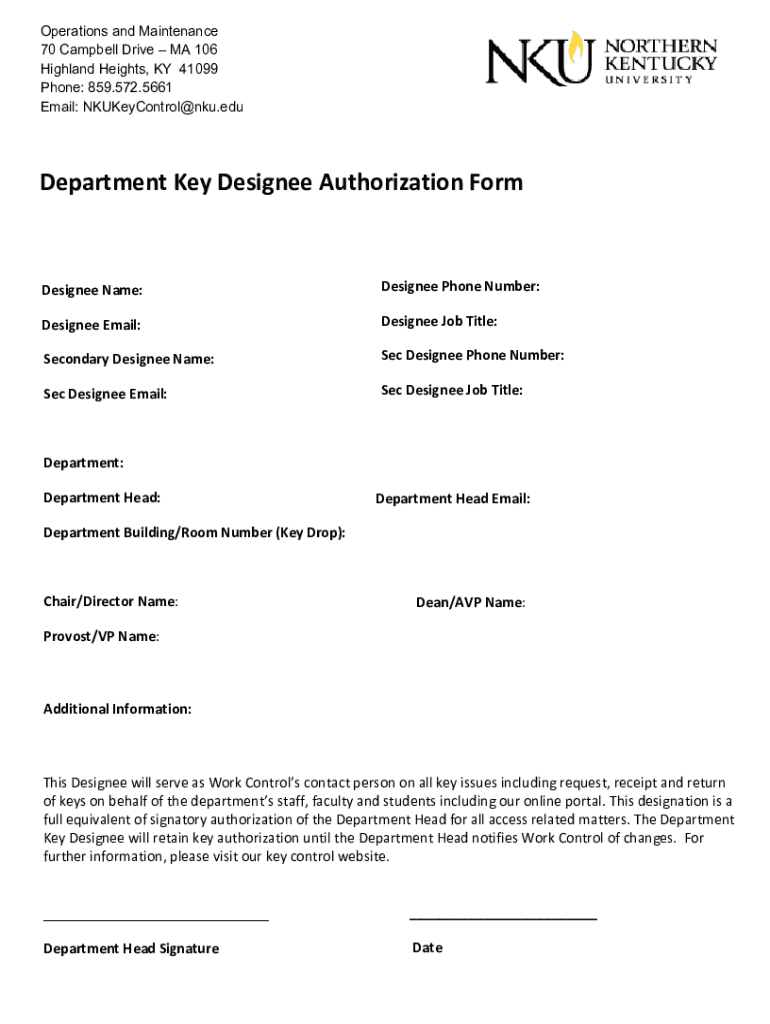 Operations and Maintenance
70 Campbell Drive – MA 106
Highland Heights, KY 41099
Phone: 859.572.5661
Email: NKUKeyControl@nku.edu

NKU NORTHERN KENTUCKY UNIVERSITY

Department Key Designee Authorization Form

Designee Name:

Designee Phone Number:

Designee Email:

Designee Job Title:

Secondary Designee Name:

Sec Designee Phone Number:

Sec Designee Email:

Sec Designee Job Title:

Department:

Department Head:

Department Head Email:

Department Building/Room Number (Key Drop):

Chair/Director Name:

Dean/AVP Name:

Provost/VP Name:

Additional Information:

This Designee will serve as Work Control's contact person on all key issues including request, receipt and return of keys on behalf of the department's staff, faculty and students including our online portal. This designation is a full equivalent of signatory authorization of the Department Head for all access related matters. The Department Key Designee will retain key authorization until the Department Head notifies Work Control of changes. For further information, please visit our key control website.

Department Head Signature

Date